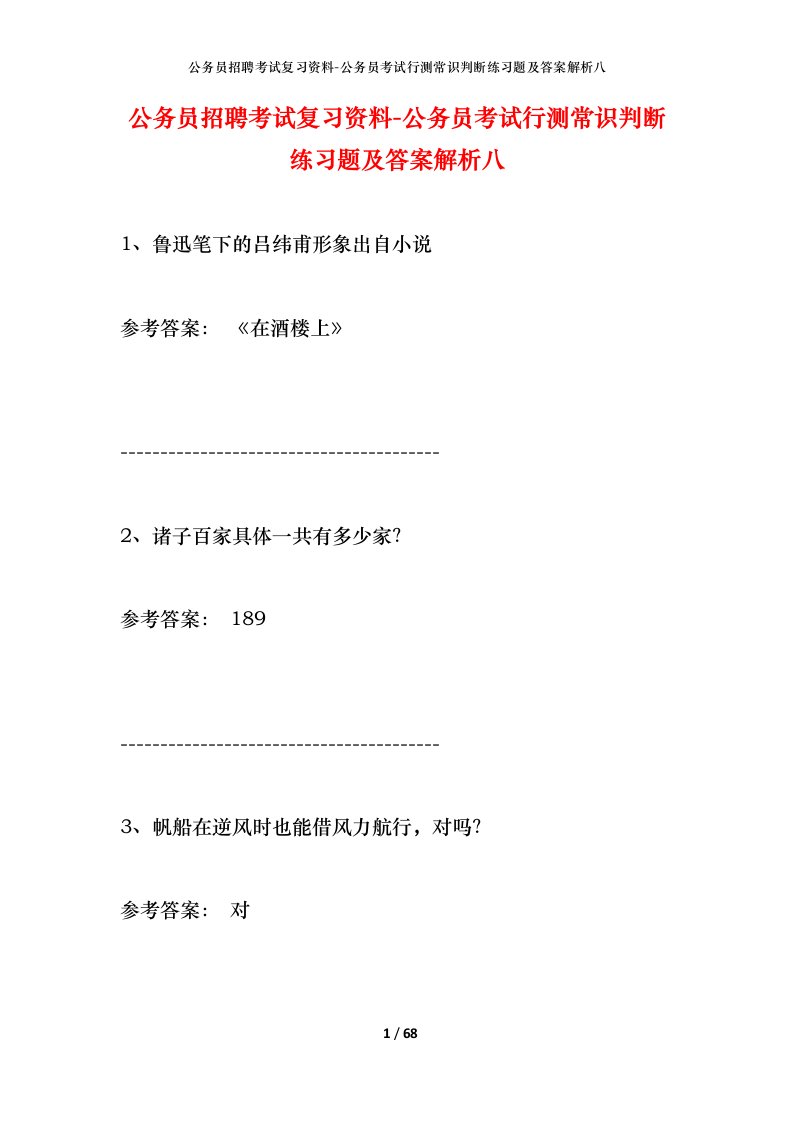 公务员招聘考试复习资料-公务员考试行测常识判断练习题及答案解析八

公务员招聘考试复习资料-公务员考试行测常识判断练习题及答案解析八

1、鲁迅笔下的吕纬甫形象出自小说

参考答案： 《在酒楼上》

----------------------------------------

2、诸子百家具体一共有多少家?

参考答案： 189

----------------------------------------

3、帆船在逆风时也能借风力航行，对吗?

参考答案： 对

1 / 68